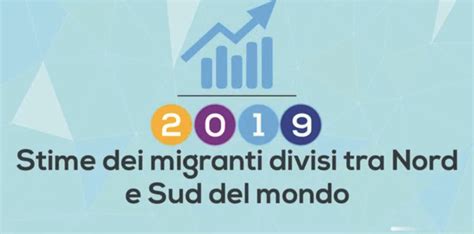 2019
Stime dei migranti divisi tra Nord e Sud del mondo